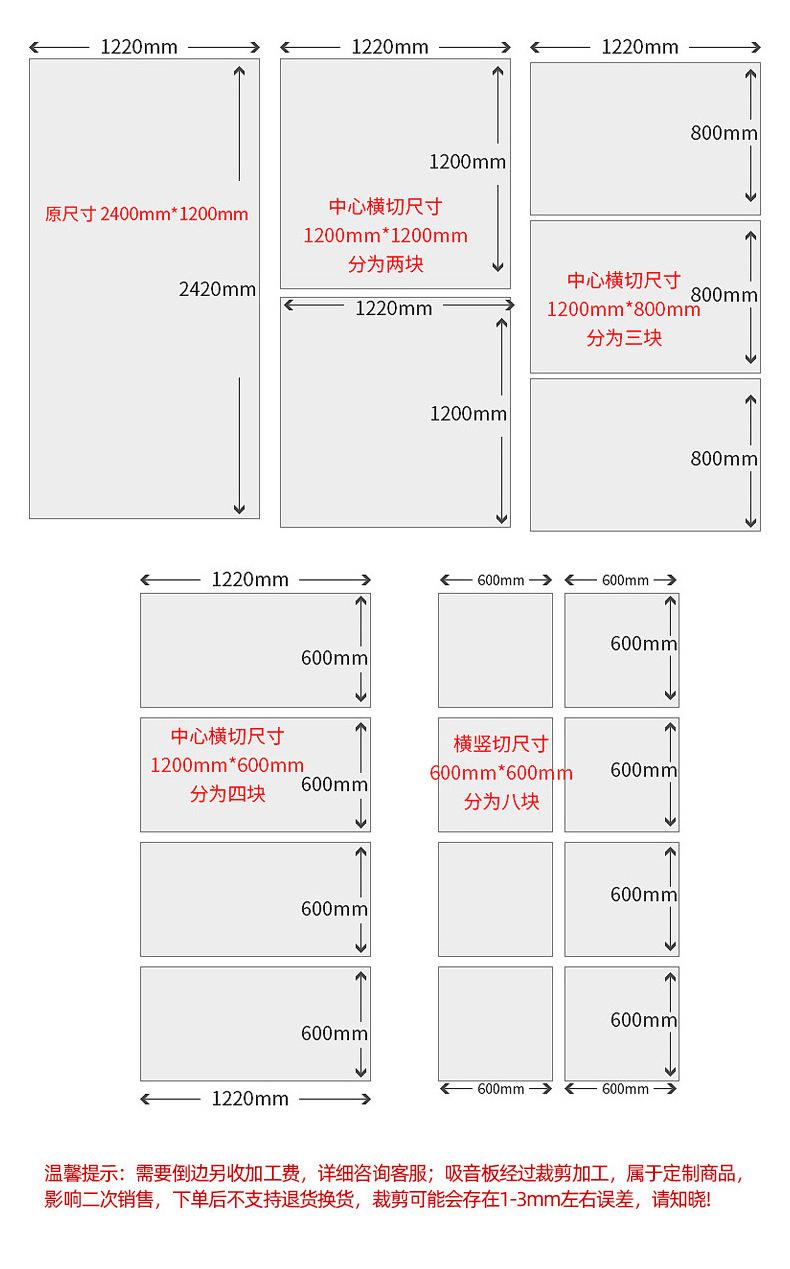 1220mm

原尺寸 2400mm*1200mm

2420mm

1220mm

1200mm

中心横切尺寸
1200mm*1200mm
分为两块

1220mm

1200mm

1220mm

800mm

中心横切尺寸
1200mm*800mm
分为三块

800mm

800mm

1220mm

600mm

中心横切尺寸
1200mm*600mm
分为四块

600mm

600mm

600mm

1220mm

600mm

600mm

600mm

横竖切尺寸
600mm*600mm
分为八块

600mm

600mm

600mm

600mm

600mm

温馨提示：需要倒边另收加工费，详细咨询客服；吸音板经过裁剪加工，属于定制商品，影响二次销售，下单后不支持退货换货，裁剪可能会存在1-3mm左右误差，请知晓!